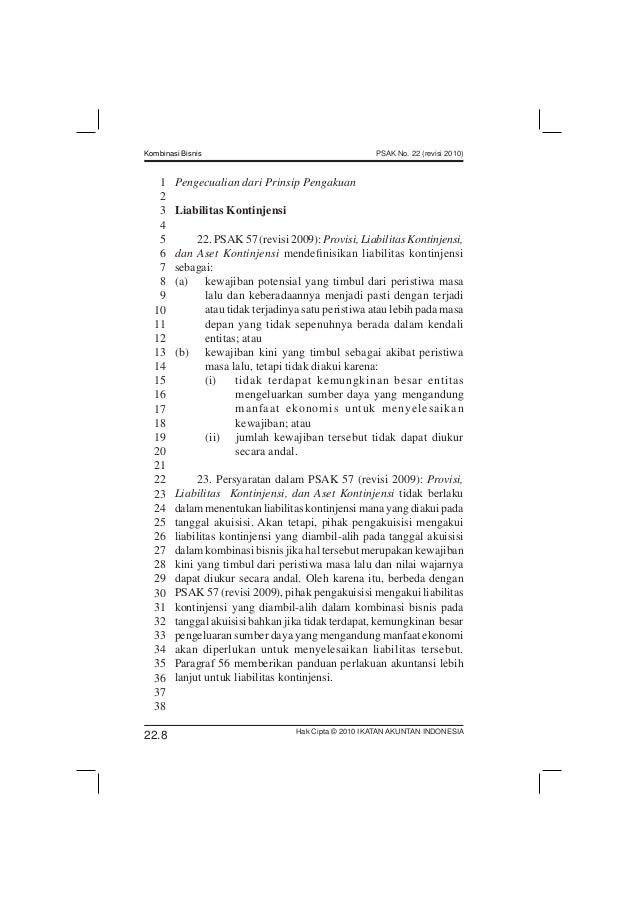 Kombinasi Bisnis PSAK No. 22 (revisi 2010)

1 Pengecualian dari Prinsip Pengakuan
2
3 Liabilitas Kontinjensi
4
5 22. PSAK 57 (revisi 2009): Provisi, Liabilitas Kontinjensi,
6 dan Aset Kontinjensi mendefinisikan liabilitas kontinjensi
7 sebagai:
8 (a) kewajiban potensial yang timbul dari peristiwa masa
9 lalu dan keberadaannya menjadi pasti dengan terjadi
10 atau tidak terjadinya satu peristiwa atau lebih pada masa
11 depan yang tidak sepenuhnya berada dalam kendali
12 entitas; atau
13 (b) kewajiban kini yang timbul sebagai akibat peristiwa
14 masa lalu, tetapi tidak diakui karena:
15 (i) tidak terdapat kemungkinan besar entitas
16 mengeluarkan sumber daya yang mengandung
17 manfaat ekonomis untuk menyelesaikan
18 kewajiban; atau
19 (ii) jumlah kewajiban tersebut tidak dapat diukur
20 secara andal.
21
22 23. Persyaratan dalam PSAK 57 (revisi 2009): Provisi,
23 Liabilitas Kontinjensi, dan Aset Kontinjensi tidak berlaku
24 dalam menentukan liabilitas kontinjensi mana yang diakui pada
25 tanggal akuisisi. Akan tetapi, pihak pengakuisisi mengakui
26 liabilitas kontinjensi yang diambil-alih pada tanggal akuisisi
27 dalam kombinasi bisnis jika hal tersebut merupakan kewajiban
28 kini yang timbul dari peristiwa masa lalu dan nilai wajarnya
29 dapat diukur secara andal. Oleh karena itu, berbeda dengan
30 PSAK 57 (revisi 2009), pihak pengakuisisi mengakui liabilitas
31 kontinjensi yang diambil-alih dalam kombinasi bisnis pada
32 tanggal akuisisi bahkan jika tidak terdapat, kemungkinan besar
33 pengeluaran sumber daya yang mengandung manfaat ekonomi
34 akan diperlukan untuk menyelesaikan liabilitas tersebut.
35 Paragraf 56 memberikan panduan perlakuan akuntansi lebih
36 lanjut untuk liabilitas kontinjensi.
37
38

22.8 Hak Cipta © 2010 IKATAN AKUNTAN INDONESIA